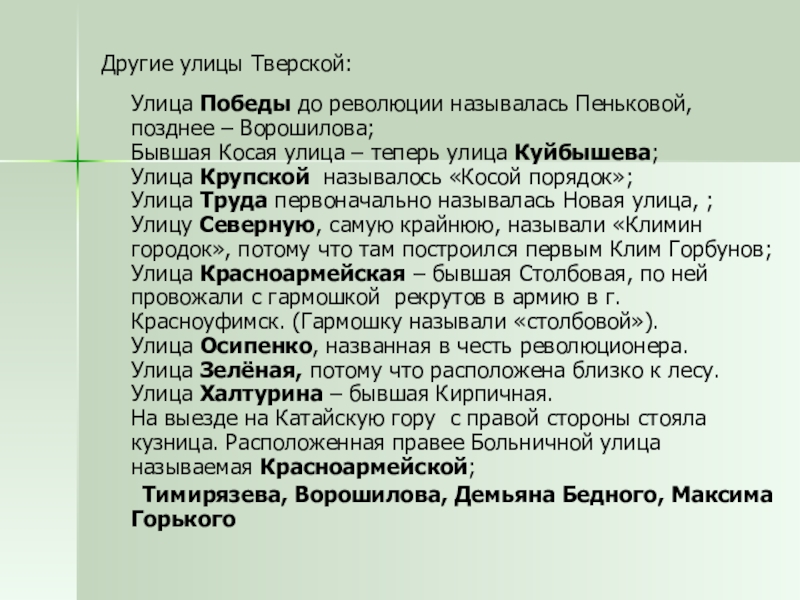 Другие улицы Тверской:

Улица Победы до революции называлась Пеньковой, позднее – Ворошилова;
Бывшая Косая улица – теперь улица Куйбышева;
Улица Крупской называлось «Косой порядок»;
Улица Труда первоначально называлась Новая улица, ;
Улицу Северную, самую крайнюю, называли «Климин городок», потому что там построился первым Клим Горбунов;
Улица Красноармейская – бывшая Столбовая, по ней провожали с гармошкой рекрутов в армию в г. Красноуфимск. (Гармошку называли «столбовой»).
Улица Осипенко, названная в честь революционера.
Улица Зелёная, потому что расположена близко к лесу.
Улица Халтурина – бывшая Кирпичная.
На выезде на Катайскую гору с правой стороны стояла кузница. Расположенная правее Больничной улица называемая Красноармейской;

Тимирязева, Ворошилова, Демьяна Бедного, Максима Горького